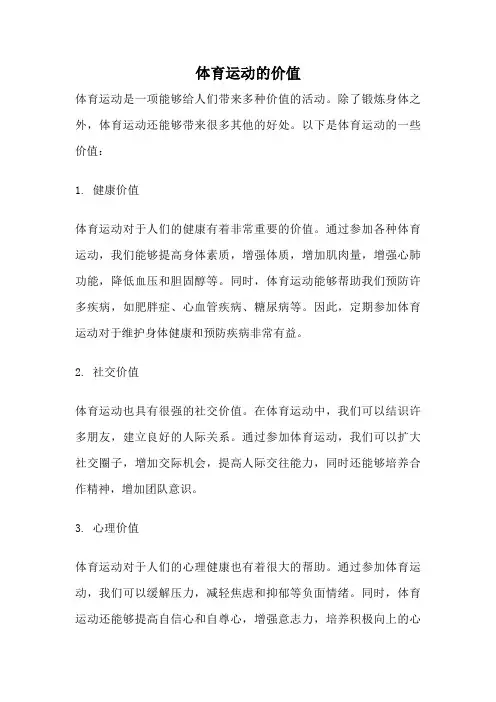 体育运动的价值

体育运动是一项能够给人们带来多种价值的活动。除了锻炼身体之外，体育运动还能够带来很多其他的好处。以下是体育运动的一些价值：

1. 健康价值

体育运动对于人们的健康有着非常重要的价值。通过参加各种体育运动，我们能够提高身体素质，增强体质，增加肌肉量，增强心肺功能，降低血压和胆固醇等。同时，体育运动能够帮助我们预防许多疾病，如肥胖症、心血管疾病、糖尿病等。因此，定期参加体育运动对于维护身体健康和预防疾病非常有益。

2. 社交价值

体育运动也具有很强的社交价值。在体育运动中，我们可以结识许多朋友，建立良好的人际关系。通过参加体育运动，我们可以扩大社交圈子，增加交际机会，提高人际交往能力，同时还能够培养合作精神，增加团队意识。

3. 心理价值

体育运动对于人们的心理健康也有着很大的帮助。通过参加体育运动，我们可以缓解压力，减轻焦虑和抑郁等负面情绪。同时，体育运动还能够提高自信心和自尊心，增强意志力，培养积极向上的心